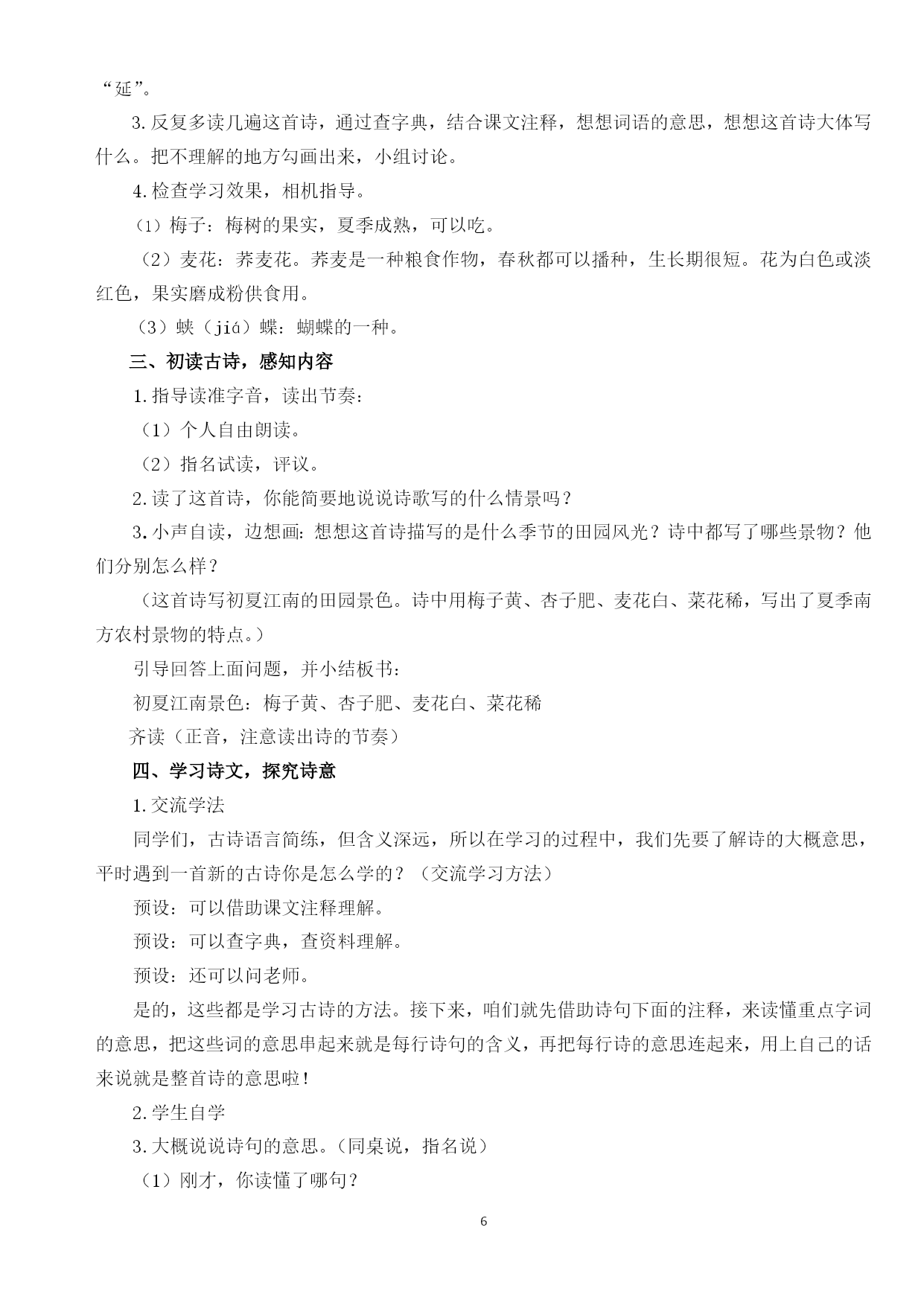 “延”。

3.反复多读几遍这首诗，通过查字典，结合课文注释，想想词语的意思，想想这首诗大体写什么。把不理解的地方勾画出来，小组讨论。

4.检查学习效果，相机指导。

（1）梅子：梅树的果实，夏季成熟，可以吃。

（2）麦花：荞麦花。荞麦是一种粮食作物，春秋都可以播种，生长期很短。花为白色或淡红色，果实磨成粉供食用。

（3）蛱（jiá）蝶：蝴蝶的一种。

三、初读古诗，感知内容

1.指导读准字音，读出节奏：

（1）个人自由朗读。

（2）指名试读，评议。

2.读了这首诗，你能简要地说说诗歌写的什么情景吗？

3.小声自读，边想画：想想这首诗描写的是什么季节的田园风光？诗中都写了哪些景物？他们分别怎么样？

（这首诗写初夏江南的田园景色。诗中用梅子黄、杏子肥、麦花白、菜花稀，写出了夏季南方农村景物的特点。）

引导回答上面问题，并小结板书：

初夏江南景色：梅子黄、杏子肥、麦花白、菜花稀

齐读（正音，注意读出诗的节奏）

四、学习诗文，探究诗意

1.交流学法

同学们，古诗语言简练，但含义深远，所以在学习的过程中，我们先要了解诗的大概意思，平时遇到一首新的古诗你是怎么学的？（交流学习方法）

预设：可以借助课文注释理解。

预设：可以查字典，查资料理解。

预设：还可以问老师。

是的，这些都是学习古诗的方法。接下来，咱们就先借助诗句下面的注释，来读懂重点字词的意思，把这些词的意思串起来就是每行诗句的含义，再把每行诗的意思连起来，用上自己的话来说就是整首诗的意思啦！

2.学生自学

3.大概说说诗句的意思。（同桌说，指名说）

（1）刚才，你读懂了哪句？

6